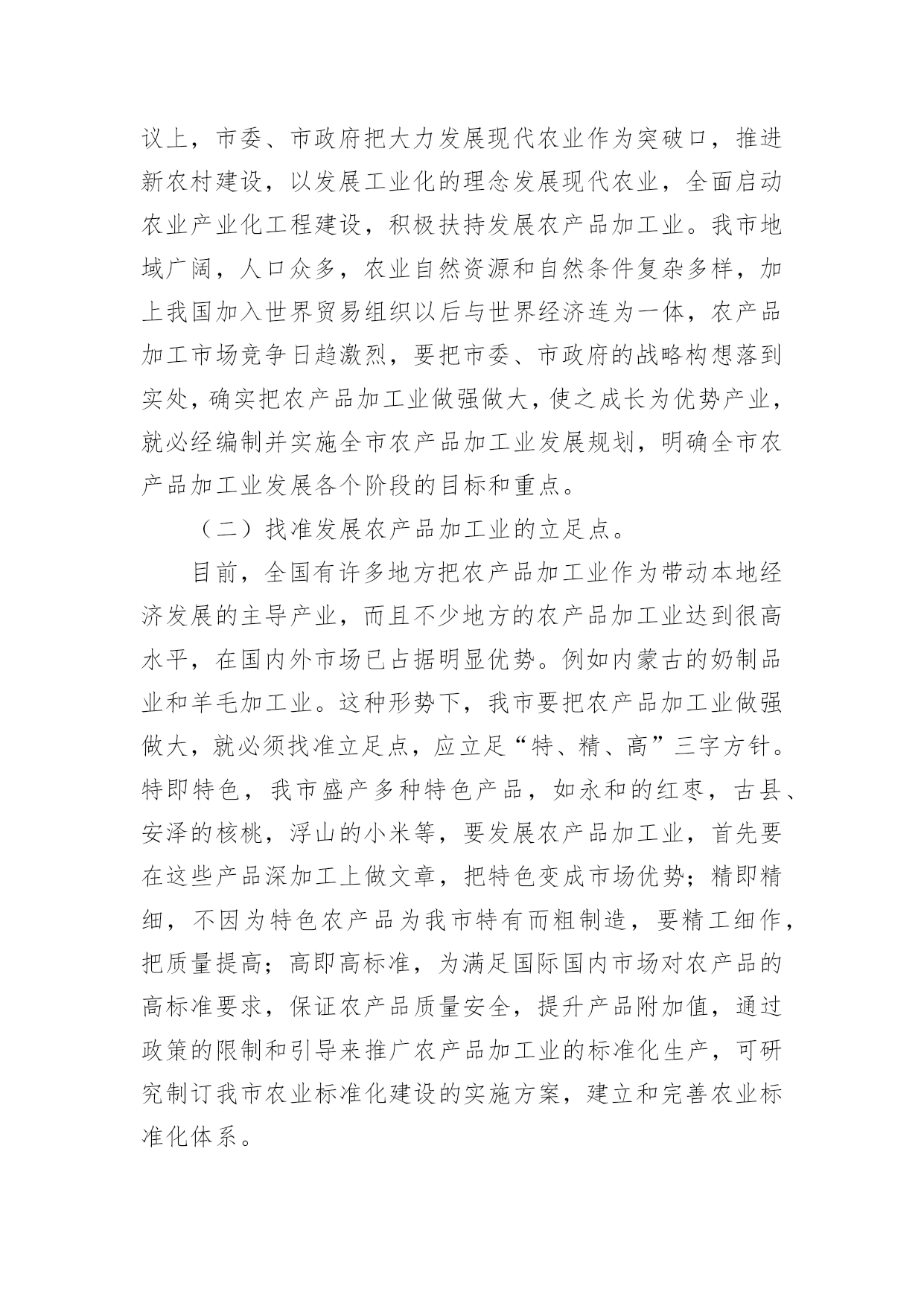 议上，市委、市政府把大力发展现代农业作为突破口，推进新农村建设，以发展工业化的理念发展现代农业，全面启动农业产业化工程建设，积极扶持发展农产品加工业。我市地域广阔，人口众多，农业自然资源和自然条件复杂多样，加上我国加入世界贸易组织以后与世界经济连为一体，农产品加工市场竞争日趋激烈，要把市委、市政府的战略构想落到实处，确实把农产品加工业做强做大，使之成长为优势产业，就必经编制并实施全市农产品加工业发展规划，明确全市农产品加工业发展各个阶段的目标和重点。

（二）找准发展农产品加工业的立足点。

目前，全国有许多地方把农产品加工业作为带动本地经济发展的主导产业，而且不少地方的农产品加工业达到很高水平，在国内外市场已占据明显优势。例如内蒙古的奶制品业和羊毛加工业。这种形势下，我市要把农产品加工业做强做大，就必须找准立足点，应立足“特、精、高”三字方针。特即特色，我市盛产多种特色产品，如永和的红枣，古县、安泽的核桃，浮山的小米等，要发展农产品加工业，首先要在这些产品深加工上做文章，把特色变成市场优势；精即精细，不因为特色农产品为我市特有而粗制造，要精工细作，把质量提高；高即高标准，为满足国际国内市场对农产品的高标准要求，保证农产品质量安全，提升产品附加值，通过政策的限制和引导来推广农产品加工业的标准化生产，可研究制订我市农业标准化建设的实施方案，建立和完善农业标准化体系。